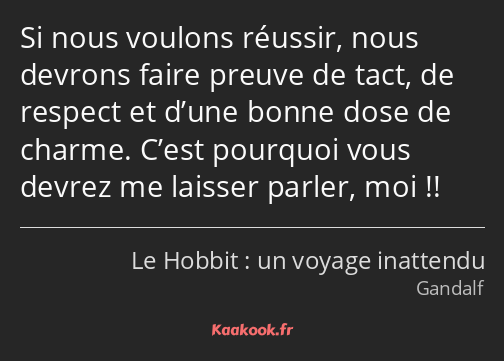 Si nous voulons réussir, nous devrons faire preuve de tact, de respect et d’une bonne dose de charme. C’est pourquoi vous devrez me laisser parler, moi !!

Le Hobbit : un voyage inattendu
Gandalf

Kaakook.fr